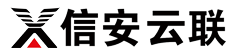 信安云联